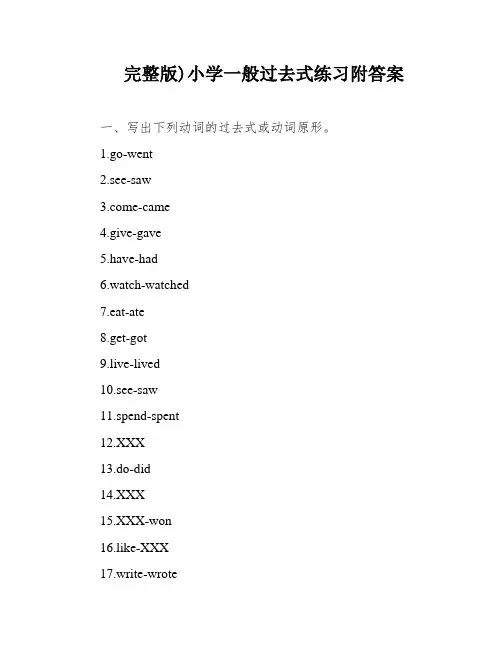 完整版)小学一般过去式练习附答案

一、写出下列动词的过去式或动词原形。

1.go-went

2.see-saw

3.come-came

4.give-gave

5.have-had

6.watch-watched

7.eat-ate

8.get-got

9.live-lived

10.see-saw

11.spend-spent

12.XXX

13.do-did

14.XXX

15.XXX-won

16.like-XXX

17.write-wrote